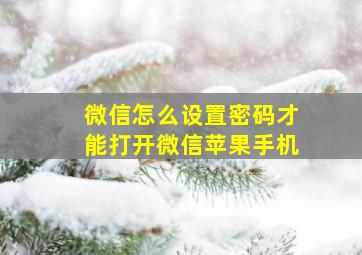 微信怎么设置密码才能打开微信苹果手机